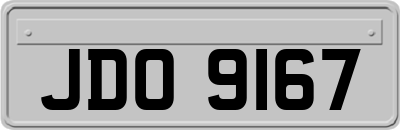 JDO 9167